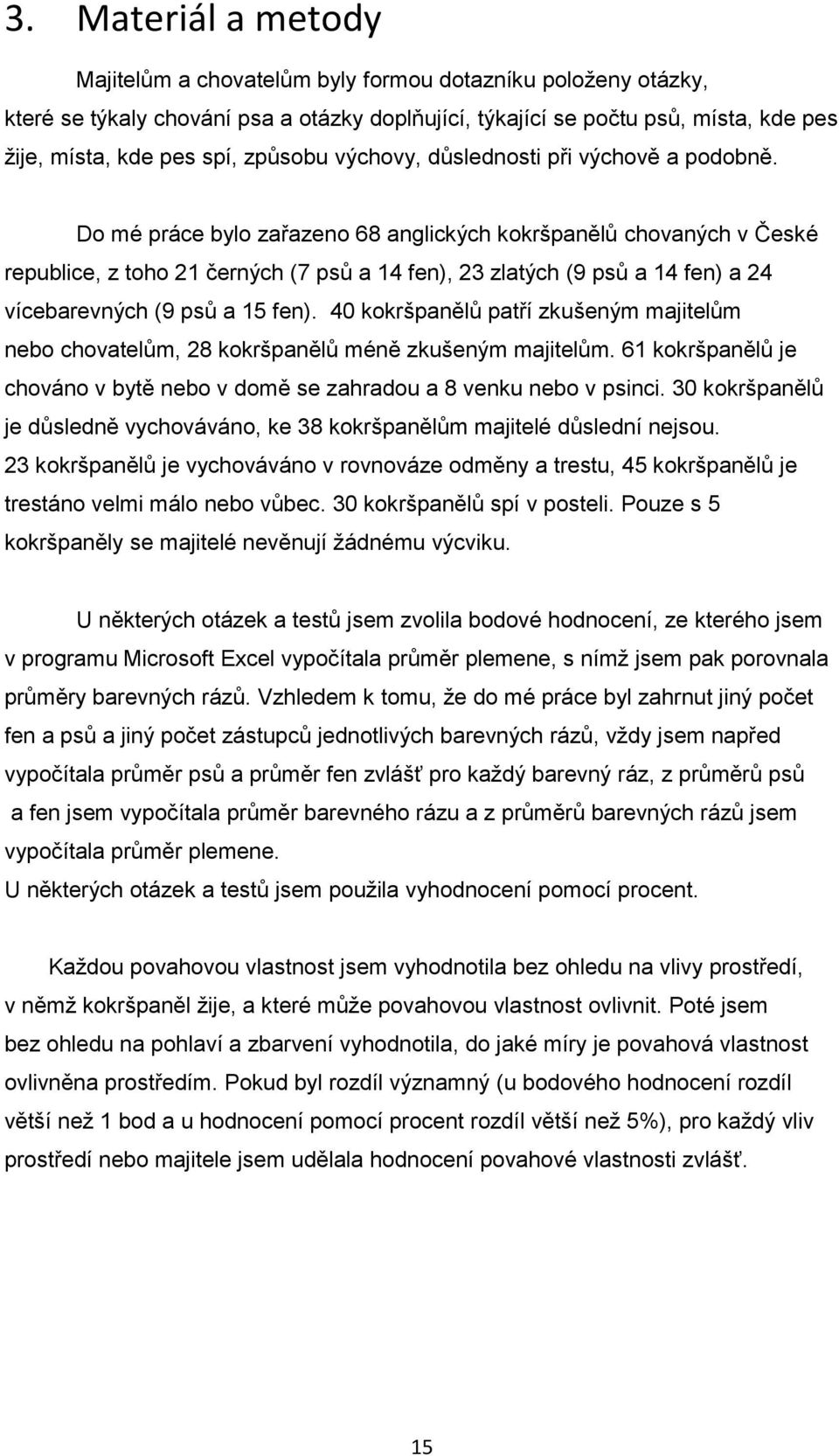 3. Materiál a metody

Majitelům a chovatelům byly formou dotazníku položeny otázky, které se týkaly chování psa a otázky doplňující, týkající se počtu psů, místa, kde pes žije, místa, kde pes spí, způsobu výchovy, důslednosti při výchově a podobně.

Do mé práce bylo zařazeno 68 anglických kokršpanělů chovaných v České republice, z toho 21 černých (7 psů a 14 fen), 23 zlatých (9 psů a 14 fen) a 24 vícebarevných (9 psů a 15 fen). 40 kokršpanělů patří zkušeným majitelům nebo chovatelům, 28 kokršpanělů méně zkušeným majitelům. 61 kokršpanělů je chováno v bytě nebo v domě se zahradou a 8 venku nebo v psinci. 30 kokršpanělů je důsledně vychováváno, ke 38 kokršpanělům majitelé důslední nejsou. 23 kokršpanělů je vychováváno v rovnováze odměny a trestu, 45 kokršpanělů je trestáno velmi málo nebo vůbec. 30 kokršpanělů spí v posteli. Pouze s 5 kokršpaněly se majitelé nevěnují žádnému výcviku.

U některých otázek a testů jsem zvolila bodové hodnocení, ze kterého jsem v programu Microsoft Excel vypočítala průměr plemene, s nímž jsem pak porovnala průměry barevných rázů. Vzhledem k tomu, že do mé práce byl zahrnut jiný počet fen a psů a jiný počet zástupců jednotlivých barevných rázů, vždy jsem napřed vypočítala průměr psů a průměr fen zvlášť pro každý barevný ráz, z průměrů psů a fen jsem vypočítala průměr barevného rázu a z průměrů barevných rázů jsem vypočítala průměr plemene.
U některých otázek a testů jsem použila vyhodnocení pomocí procent.

Každou povahovou vlastnost jsem vyhodnotila bez ohledu na vlivy prostředí, v němž kokršpaněl žije, a které může povahovou vlastnost ovlivnit. Poté jsem bez ohledu na pohlaví a zbarvení vyhodnotila, do jaké míry je povahová vlastnost ovlivněna prostředím. Pokud byl rozdíl významný (u bodového hodnocení rozdíl větší než 1 bod a u hodnocení pomocí procent rozdíl větší než 5%), pro každý vliv prostředí nebo majitele jsem udělala hodnocení povahové vlastnosti zvlášť.

15